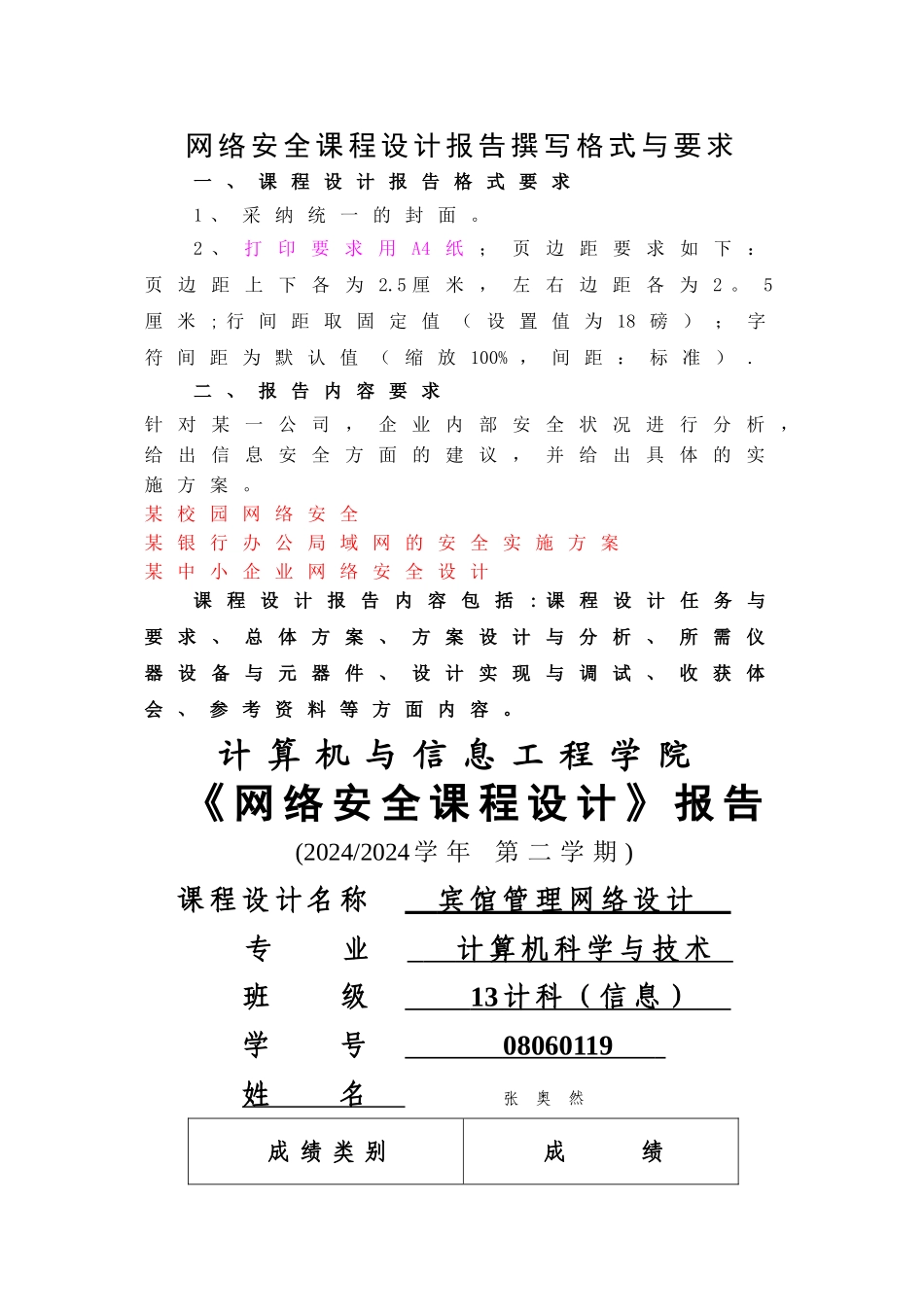 网络安全课程设计报告撰写格式与要求

一、课程设计报告格式要求

1、采纳统一的封面。

2、打印要求用A4纸；页边距要求如下：页边距上下各为2.5厘米，左右边距各为2。5厘米；行间距取固定值（设置值为18磅）；字符间距为默认值（缩放100%，间距：标准）.

二、报告内容要求

针对某一公司，企业内部安全状况进行分析，给出信息安全方面的建议，并给出具体的实施方案。

某校园网络安全

某银行办公局域网的安全实施方案

某中小企业网络安全设计

课程设计报告内容包括：课程设计任务与要求、总体方案、方案设计与分析、所需仪器设备与元器件、设计实现与调试、收获体会、参考资料等方面内容。

计算机与信息工程学院

《网络安全课程设计》报告

(2024/2024学年 第二学期)

课程设计名称 宾馆管理网络设计

专 业 计算机科学与技术

班 级 13计科（信息）

学 号 08060119

姓 名 张 奥 然

| 成绩类别 | 成 绩 |
|---|---|